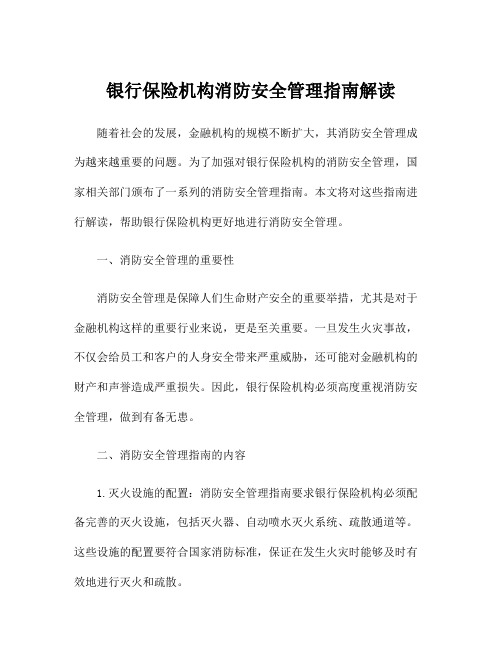 银行保险机构消防安全管理指南解读

随着社会的发展，金融机构的规模不断扩大，其消防安全管理成为越来越重要的问题。为了加强对银行保险机构的消防安全管理，国家相关部门颁布了一系列的消防安全管理指南。本文将对这些指南进行解读，帮助银行保险机构更好地进行消防安全管理。

一、消防安全管理的重要性

消防安全管理是保障人们生命财产安全的重要举措，尤其是对于金融机构这样的重要行业来说，更是至关重要。一旦发生火灾事故，不仅会给员工和客户的人身安全带来严重威胁，还可能对金融机构的财产和声誉造成严重损失。因此，银行保险机构必须高度重视消防安全管理，做到有备无患。

二、消防安全管理指南的内容

1. 灭火设施的配置：消防安全管理指南要求银行保险机构必须配备完善的灭火设施，包括灭火器、自动喷水灭火系统、疏散通道等。这些设施的配置要符合国家消防标准，保证在发生火灾时能够及时有效地进行灭火和疏散。